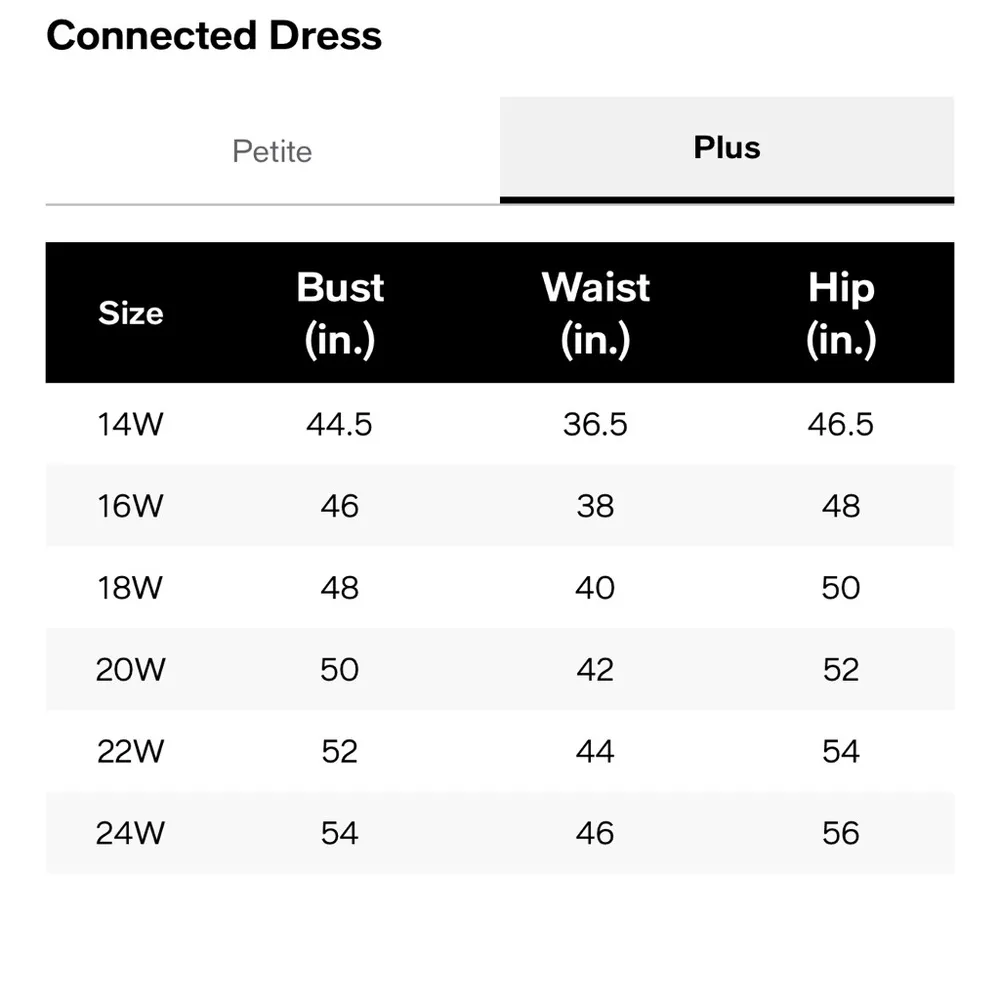 Connected Dress

Petite

Plus

| Size | Bust (in.) | Waist (in.) | Hip (in.) |
|---|---|---|---|
| 14W | 44.5 | 36.5 | 46.5 |
| 16W | 46 | 38 | 48 |
| 18W | 48 | 40 | 50 |
| 20W | 50 | 42 | 52 |
| 22W | 52 | 44 | 54 |
| 24W | 54 | 46 | 56 |